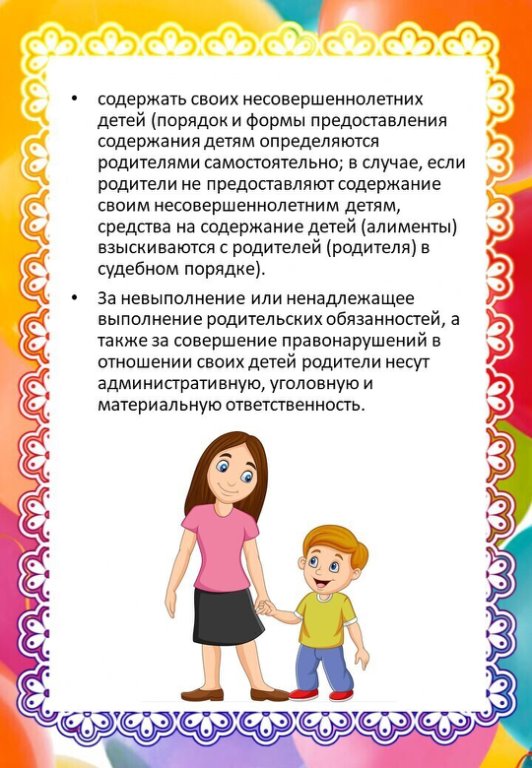 • содержать своих несовершеннолетних детей (порядок и формы предоставления содержания детям определяются родителями самостоятельно; в случае, если родители не предоставляют содержание своим несовершеннолетним детям, средства на содержание детей (алименты) взыскиваются с родителей (родителя) в судебном порядке).

• За невыполнение или ненадлежащее выполнение родительских обязанностей, а также за совершение правонарушений в отношении своих детей родители несут административную, уголовную и материальную ответственность.